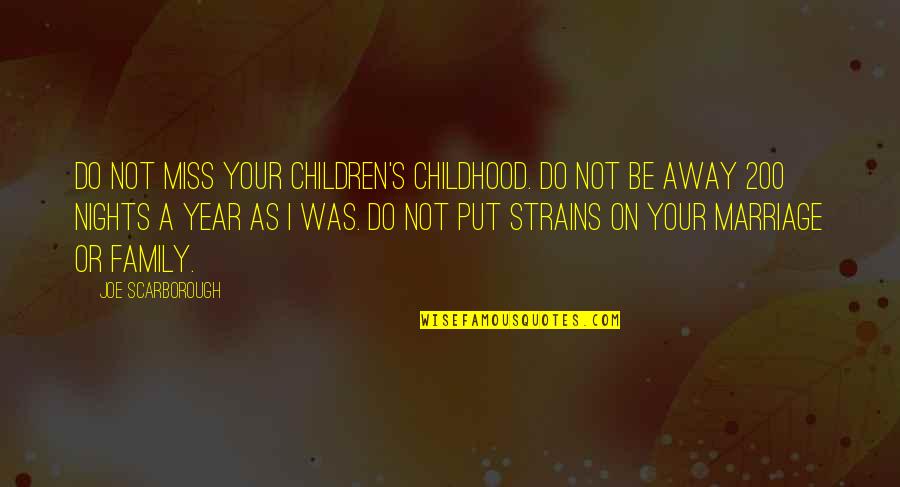 DO NOT MISS YOUR CHILDREN'S CHILDHOOD. DO NOT BE AWAY 200 NIGHTS A YEAR AS I WAS. DO NOT PUT STRAINS ON YOUR MARRIAGE OR FAMILY.

JOE SCARBOROUGH

WISEFAMOUSQUOTES.COM